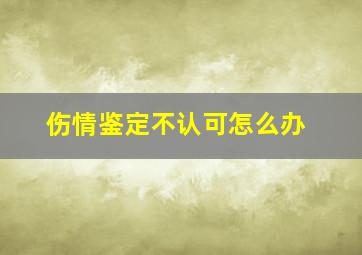 伤情鉴定不认可怎么办